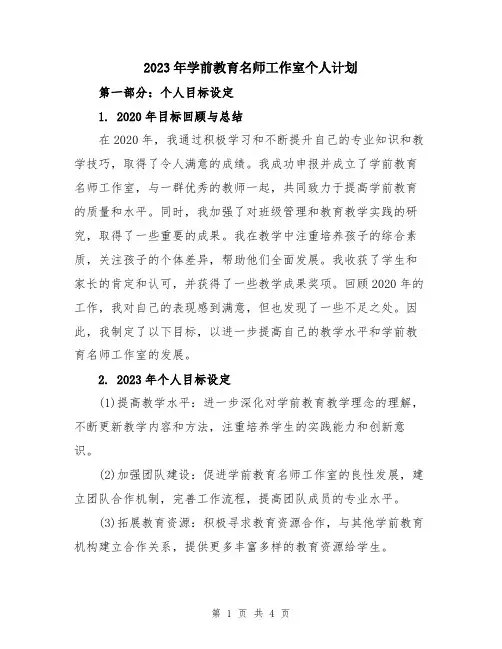 2023年学前教育名师工作室个人计划

第一部分：个人目标设定

1. 2020年目标回顾与总结

在2020年，我通过积极学习和不断提升自己的专业知识和教学技巧，取得了令人满意的成绩。我成功申报并成立了学前教育名师工作室，与一群优秀的教师一起，共同致力于提高学前教育的质量和水平。同时，我加强了对班级管理和教育教学实践的研究，取得了一些重要的成果。我在教学中注重培养孩子的综合素质，关注孩子的个体差异，帮助他们全面发展。我收获了学生和家长的肯定和认可，并获得了一些教学成果奖项。回顾2020年的工作，我对自己的表现感到满意，但也发现了一些不足之处。因此，我制定了以下目标，以进一步提高自己的教学水平和学前教育名师工作室的发展。

2. 2023年个人目标设定

(1)提高教学水平：进一步深化对学前教育教学理念的理解，不断更新教学内容和方法，注重培养学生的实践能力和创新意识。

(2)加强团队建设：促进学前教育名师工作室的良性发展，建立团队合作机制，完善工作流程，提高团队成员的专业水平。

(3)拓展教育资源：积极寻求教育资源合作，与其他学前教育机构建立合作关系，提供更多丰富多样的教育资源给学生。

第 1 页 共 4 页